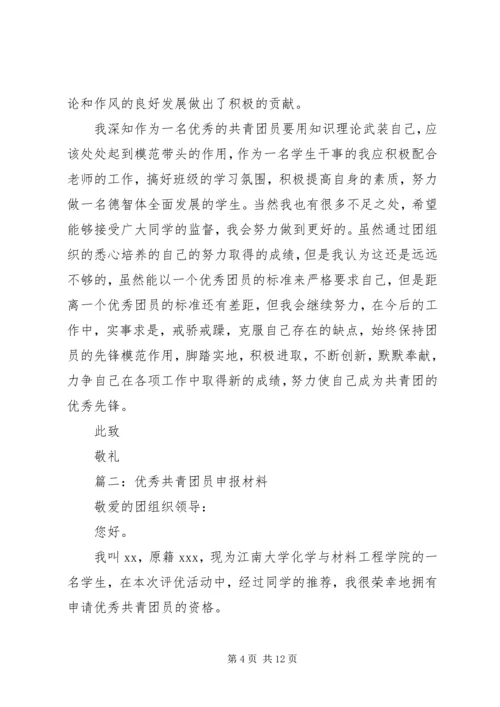 论和作风的良好发展做出了积极的贡献。

我深知作为一名优秀的共青团员要用知识理论武装自己，应该处处起到模范带头的作用，作为一名学生干事的我应积极配合老师的工作，搞好班级的学习氛围，积极提高自身的素质，努力做一名德智体全面发展的学生。当然我也有很多不足之处，希望能够接受广大同学的监督，我会努力做到更好的。虽然通过团组织的悉心培养的自己的努力取得的成绩，但是我认为这还是远远不够的，虽然能以一个优秀团员的标准来严格要求自己，但是距离一个优秀团员的标准还有差距，但我会继续努力，在今后的工作中，实事求是，戒骄戒躁，克服自己存在的缺点，始终保持团员的先锋模范作用，脚踏实地，积极进取，不断创新，默默奉献，力争自己在各项工作中取得新的成绩，努力使自己成为共青团的优秀先锋。

此致

敬礼

篇二：优秀共青团员申报材料

敬爱的团组织领导：

您好。

我叫 xx，原籍 xxx，现为江南大学化学与材料工程学院的一名学生，在本次评优活动中，经过同学的推荐，我很荣幸地拥有申请优秀共青团员的资格。

第 4 页 共 12 页